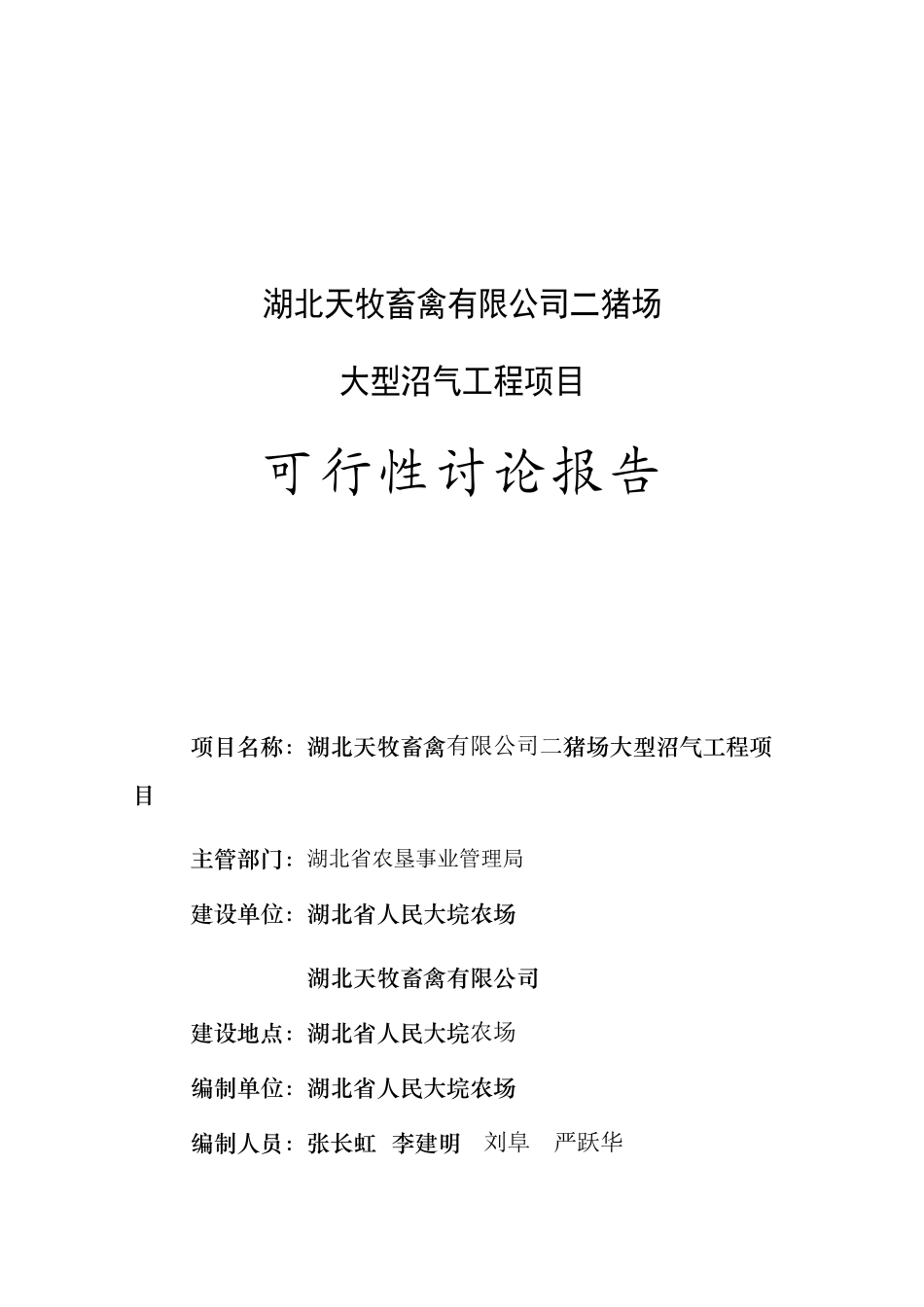 湖北天牧畜禽有限公司二猪场

大型沼气工程项目

可行性讨论报告

项目名称：湖北天牧畜禽有限公司二猪场大型沼气工程项目

主管部门：湖北省农垦事业管理局

建设单位：湖北省人民大垸农场

湖北天牧畜禽有限公司

建设地点：湖北省人民大垸农场

编制单位：湖北省人民大垸农场

编制人员：张长虹 李建明 刘阜 严跃华